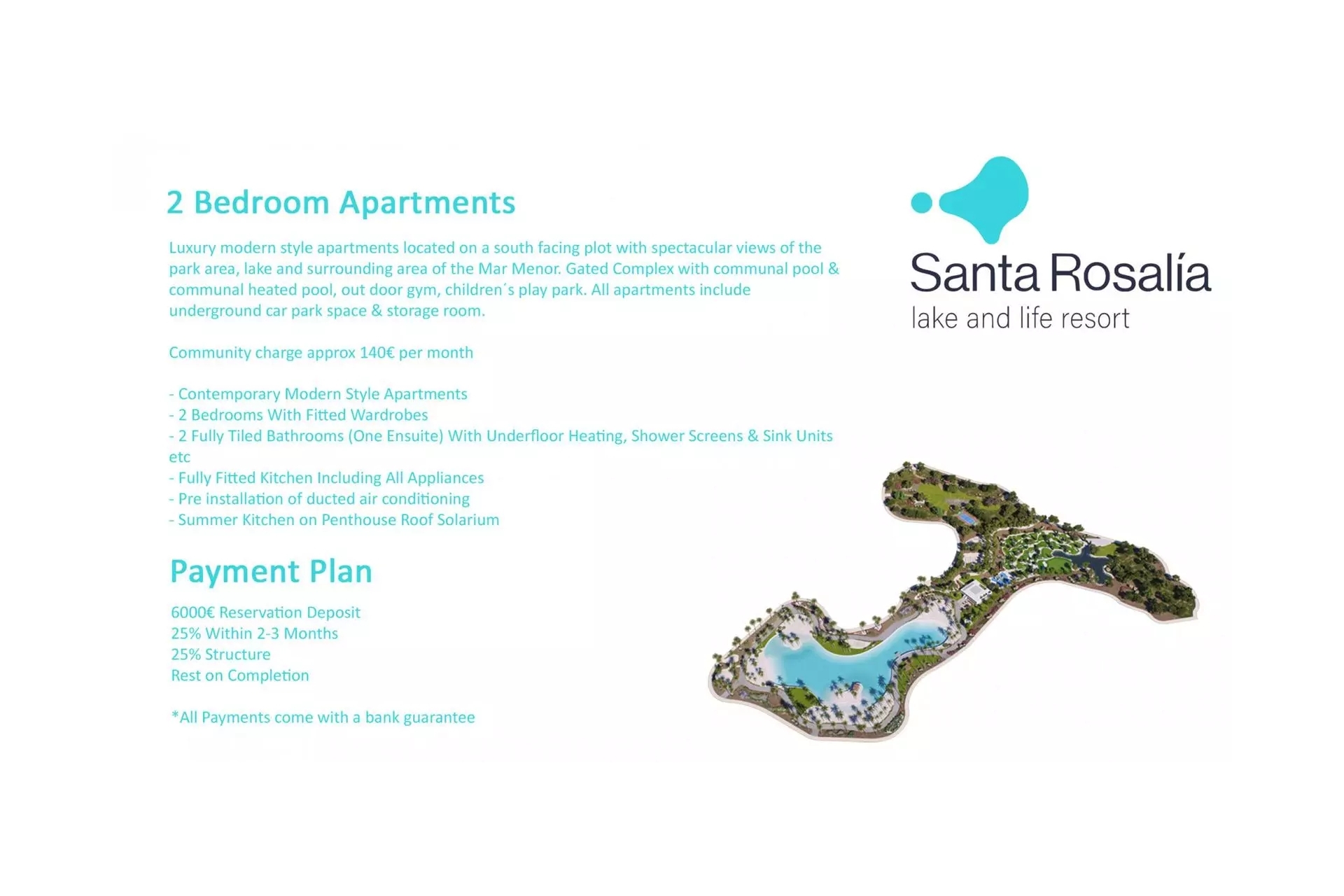 2 Bedroom Apartments

Luxury modern style apartments located on a south facing plot with spectacular views of the park area, lake and surrounding area of the Mar Menor. Gated Complex with communal pool & communal heated pool, out door gym, children´s play park. All apartments include underground car park space & storage room.

Community charge approx 140€ per month

- Contemporary Modern Style Apartments
- 2 Bedrooms With Fitted Wardrobes
- 2 Fully Tiled Bathrooms (One Ensuite) With Underfloor Heating, Shower Screens & Sink Units etc
- Fully Fitted Kitchen Including All Appliances
- Pre installation of ducted air conditioning
- Summer Kitchen on Penthouse Roof Solarium

Payment Plan

6000€ Reservation Deposit
25% Within 2-3 Months
25% Structure
Rest on Completion

*All Payments come with a bank guarantee

Santa Rosalía
lake and life resort